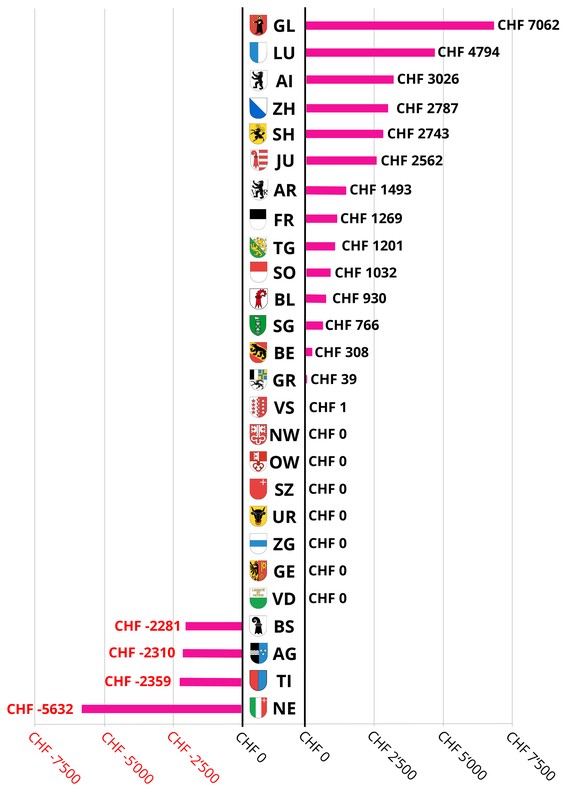 GL CHF 7062
LU CHF 4794
AI CHF 3026
ZH CHF 2787
SH CHF 2743
JU CHF 2562
AR CHF 1493
FR CHF 1269
TG CHF 1201
SO CHF 1032
BL CHF 930
SG CHF 766
BE CHF 308
GR CHF 39
VS CHF 1
NW CHF 0
OW CHF 0
SZ CHF 0
UR CHF 0
ZG CHF 0
GE CHF 0
VD CHF 0
CHF -2281 BS
CHF -2310 AG
CHF -2359 TI
CHF -5632 NE

CHF -7'500
CHF -5'000
CHF -2'500
CHF 0
CHF 0
CHF 2'500
CHF 5'000
CHF 7'500